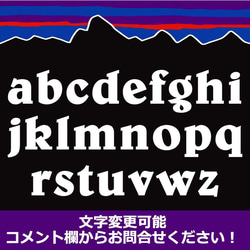 abcdefghi
jklmnopq
rstuvwz

文字変更可能
コメント欄からお問合せください！